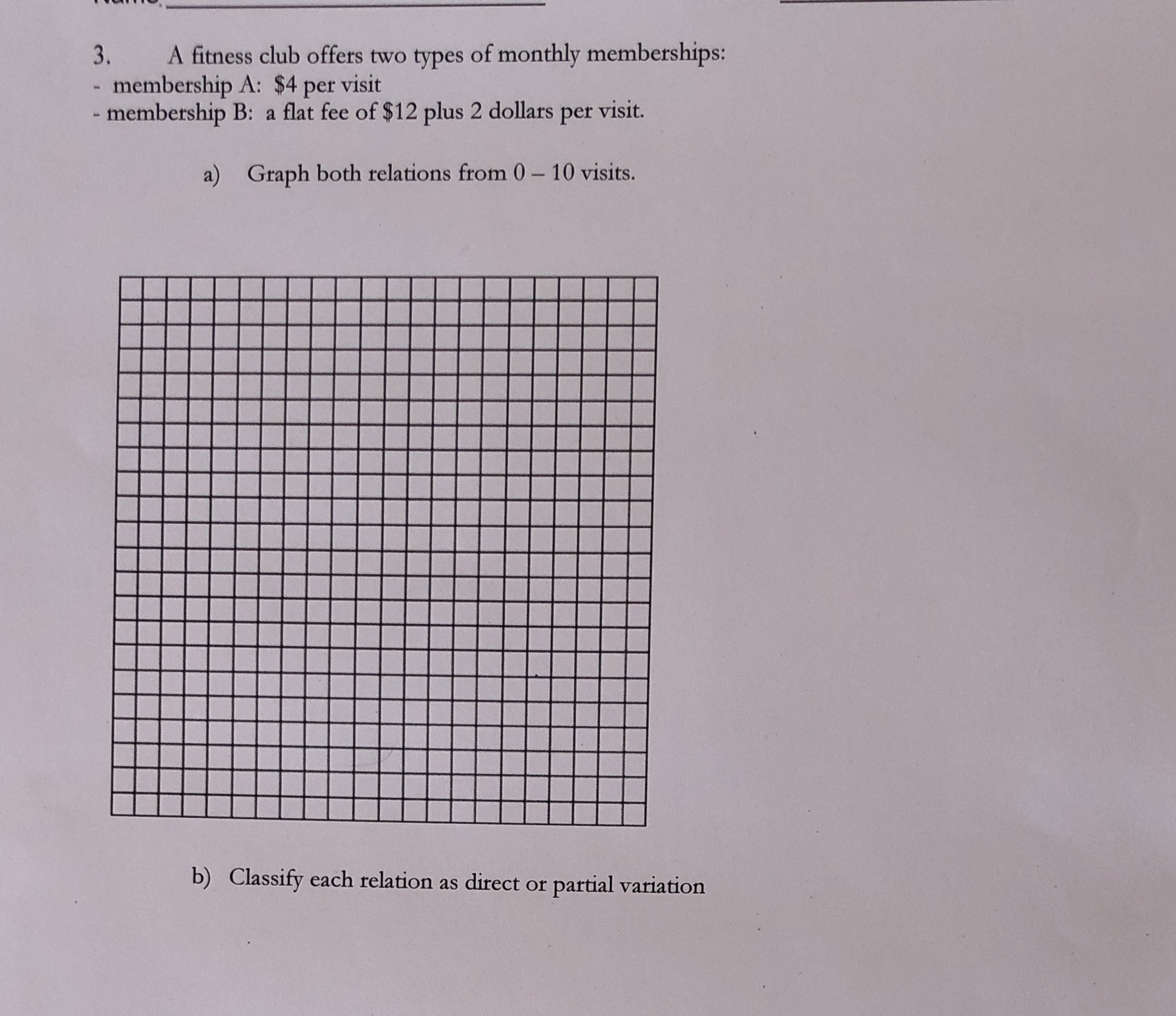 3. A fitness club offers two types of monthly memberships:
- membership A: \$4 per visit
- membership B: a flat fee of \$12 plus 2 dollars per visit.

a) Graph both relations from 0 – 10 visits.

b) Classify each relation as direct or partial variation